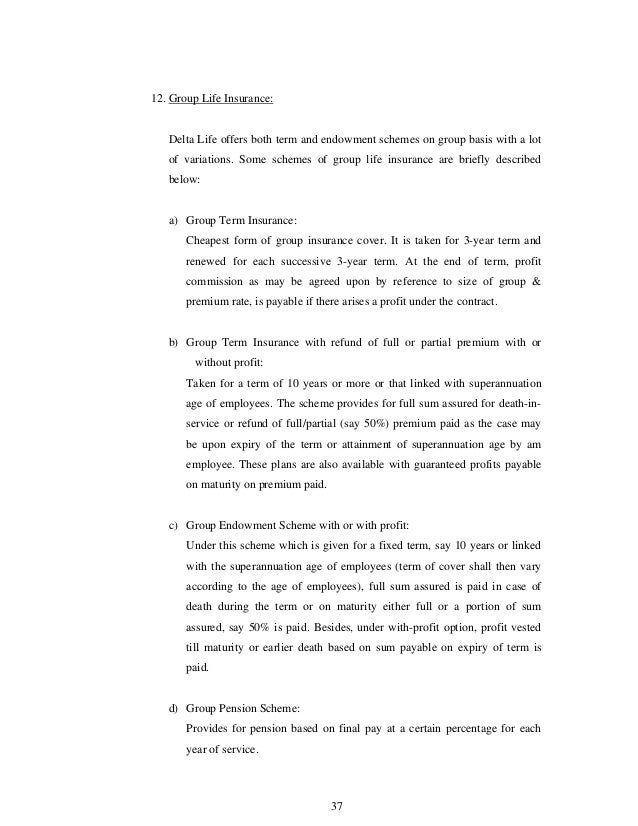 12. Group Life Insurance:

Delta Life offers both term and endowment schemes on group basis with a lot of variations. Some schemes of group life insurance are briefly described below:

a) Group Term Insurance:
Cheapest form of group insurance cover. It is taken for 3-year term and renewed for each successive 3-year term. At the end of term, profit commission as may be agreed upon by reference to size of group & premium rate, is payable if there arises a profit under the contract.

b) Group Term Insurance with refund of full or partial premium with or without profit:
Taken for a term of 10 years or more or that linked with superannuation age of employees. The scheme provides for full sum assured for death-in-service or refund of full/partial (say 50%) premium paid as the case may be upon expiry of the term or attainment of superannuation age by am employee. These plans are also available with guaranteed profits payable on maturity on premium paid.

c) Group Endowment Scheme with or with profit:
Under this scheme which is given for a fixed term, say 10 years or linked with the superannuation age of employees (term of cover shall then vary according to the age of employees), full sum assured is paid in case of death during the term or on maturity either full or a portion of sum assured, say 50% is paid. Besides, under with-profit option, profit vested till maturity or earlier death based on sum payable on expiry of term is paid.

d) Group Pension Scheme:
Provides for pension based on final pay at a certain percentage for each year of service.

37